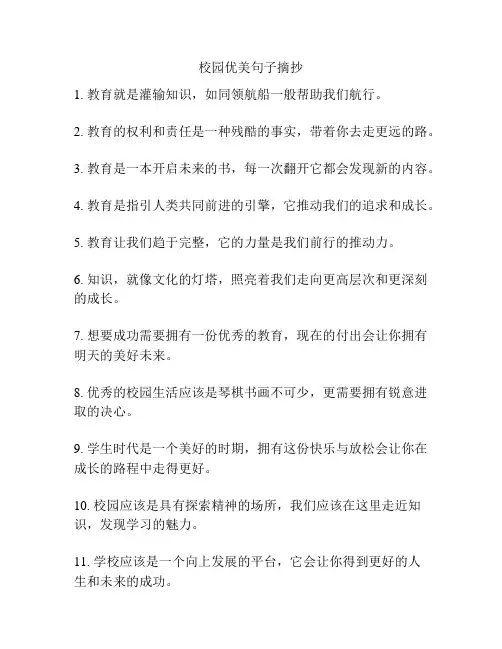 校园优美句子摘抄

1. 教育就是灌输知识，如同领航船一般帮助我们航行。

2. 教育的权利和责任是一种残酷的事实，带着你去走更远的路。

3. 教育是一本开启未来的书，每一次翻开它都会发现新的内容。

4. 教育是指引人类共同前进的引擎，它推动我们的追求和成长。

5. 教育让我们趋于完整，它的力量是我们前行的推动力。

6. 知识，就像文化的灯塔，照亮着我们走向更高层次和更深刻的成长。

7. 想要成功需要拥有一份优秀的教育，现在的付出会让你拥有明天的美好未来。

8. 优秀的校园生活应该是琴棋书画不可少，更需要拥有锐意进取的决心。

9. 学生时代是一个美好的时期，拥有这份快乐与放松会让你在成长的路程中走得更好。

10. 校园应该是具有探索精神的场所，我们应该在这里走近知识，发现学习的魅力。

11. 学校应该是一个向上发展的平台，它会让你得到更好的人生和未来的成功。